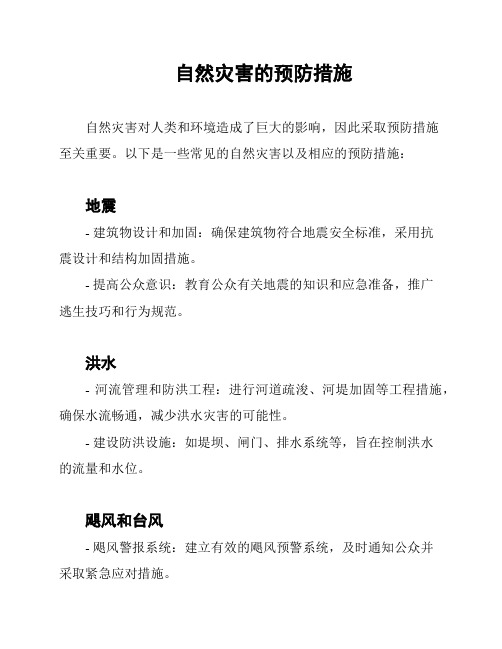 自然灾害的预防措施

自然灾害对人类和环境造成了巨大的影响，因此采取预防措施至关重要。以下是一些常见的自然灾害以及相应的预防措施：

地震

- 建筑物设计和加固：确保建筑物符合地震安全标准，采用抗震设计和结构加固措施。

- 提高公众意识：教育公众有关地震的知识和应急准备，推广逃生技巧和行为规范。

洪水

- 河流管理和防洪工程：进行河道疏浚、河堤加固等工程措施，确保水流畅通，减少洪水灾害的可能性。

- 建设防洪设施：如堤坝、闸门、排水系统等，旨在控制洪水的流量和水位。

飓风和台风

- 飓风警报系统：建立有效的飓风预警系统，及时通知公众并采取紧急应对措施。